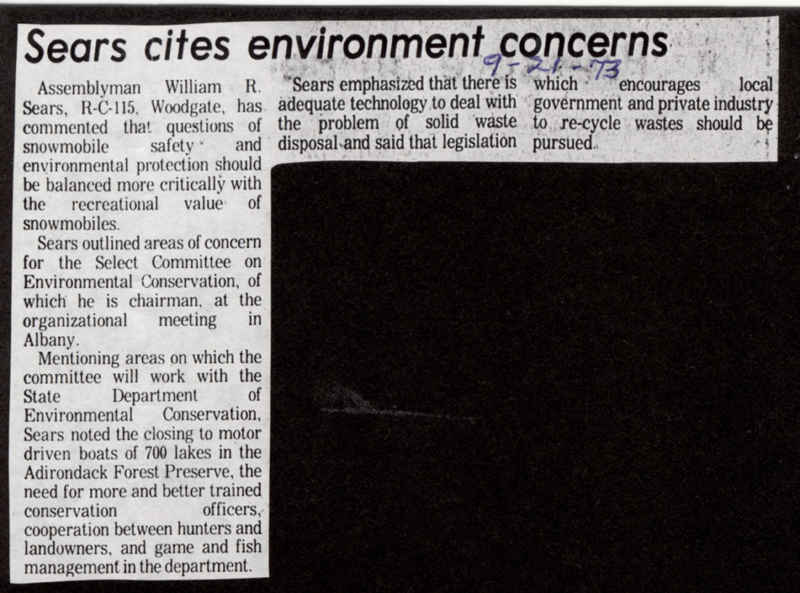 Sears cites environment concerns

9-21-73

Assemblyman William R. Sears, R-C-115, Woodgate, has commented that questions of snowmobile safety and environmental protection should be balanced more critically with the recreational value of snowmobiles.

Sears outlined areas of concern for the Select Committee on Environmental Conservation, of which he is chairman, at the organizational meeting in Albany.

Mentioning areas on which the committee will work with the State Department of Environmental Conservation, Sears noted the closing to motor driven boats of 700 lakes in the Adirondack Forest Preserve, the need for more and better trained conservation officers, cooperation between hunters and landowners, and game and fish management in the department.

Sears emphasized that there is adequate technology to deal with the problem of solid waste disposal and said that legislation which encourages local government and private industry to re-cycle wastes should be pursued.